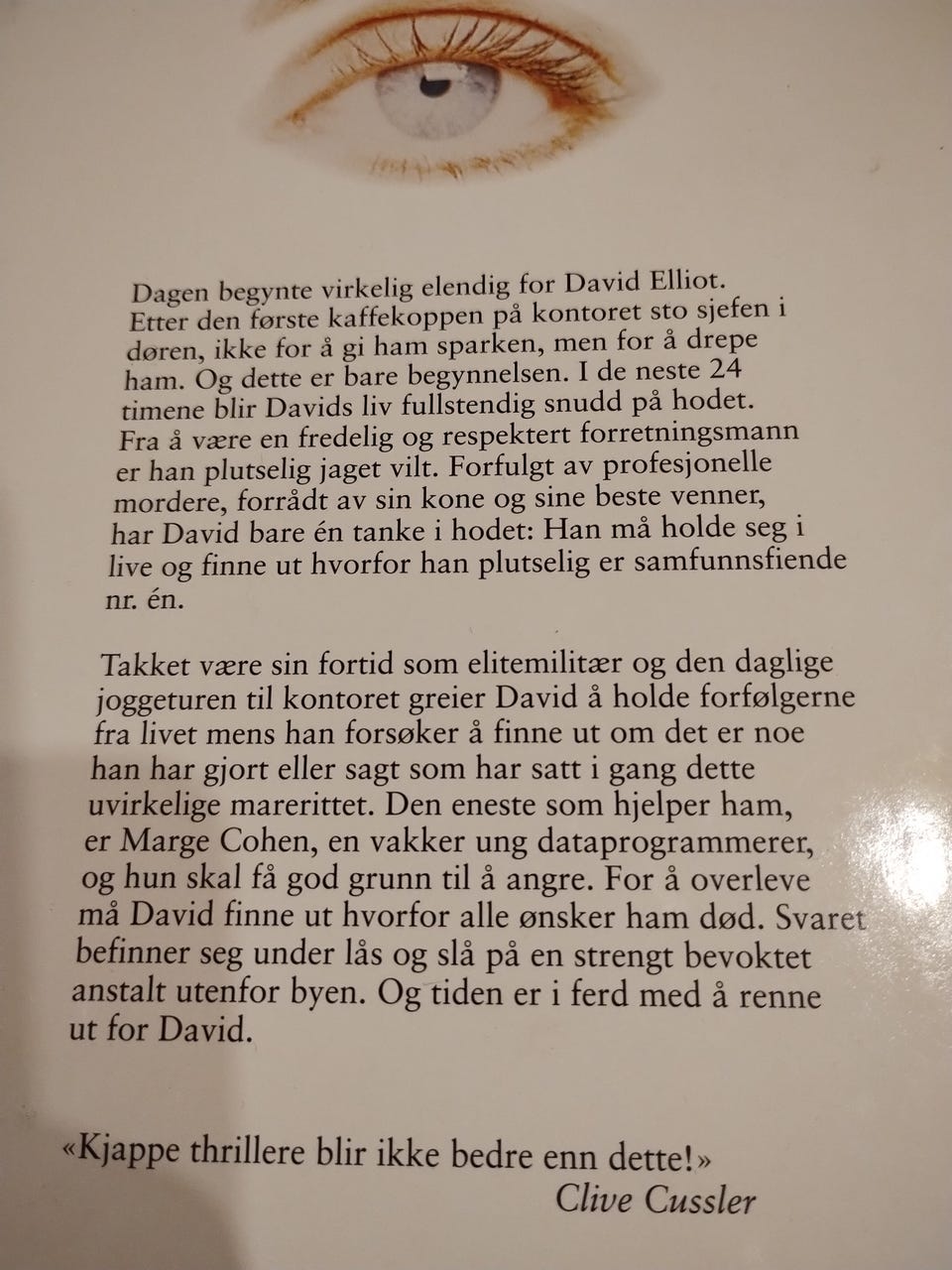 Dagen begynte virkelig elendig for David Elliot. Etter den første kaffekoppen på kontoret sto sjefen i døren, ikke for å gi ham sparken, men for å drepe ham. Og dette er bare begynnelsen. I de neste 24 timene blir Davids liv fullstendig snudd på hodet. Fra å være en fredelig og respektert forretningsmann er han plutselig jaget vilt. Forfulgt av profesjonelle mordere, forrådt av sin kone og sine beste venner, har David bare én tanke i hodet: Han må holde seg i live og finne ut hvorfor han plutselig er samfunnsfiende nr. én.

Takket være sin fortid som elitemilitær og den daglige joggeturen til kontoret greier David å holde forfølgerne fra livet mens han forsøker å finne ut om det er noe han har gjort eller sagt som har satt i gang dette uvirkelige marerittet. Den eneste som hjelper ham, er Marge Cohen, en vakker ung dataprogrammerer, og hun skal få god grunn til å angre. For å overleve må David finne ut hvorfor alle ønsker ham død. Svaret befinner seg under lås og slå på en strengt bevoktet anstalt utenfor byen. Og tiden er i ferd med å renne ut for David.

«Kjappe thrillere blir ikke bedre enn dette!»
Clive Cussler